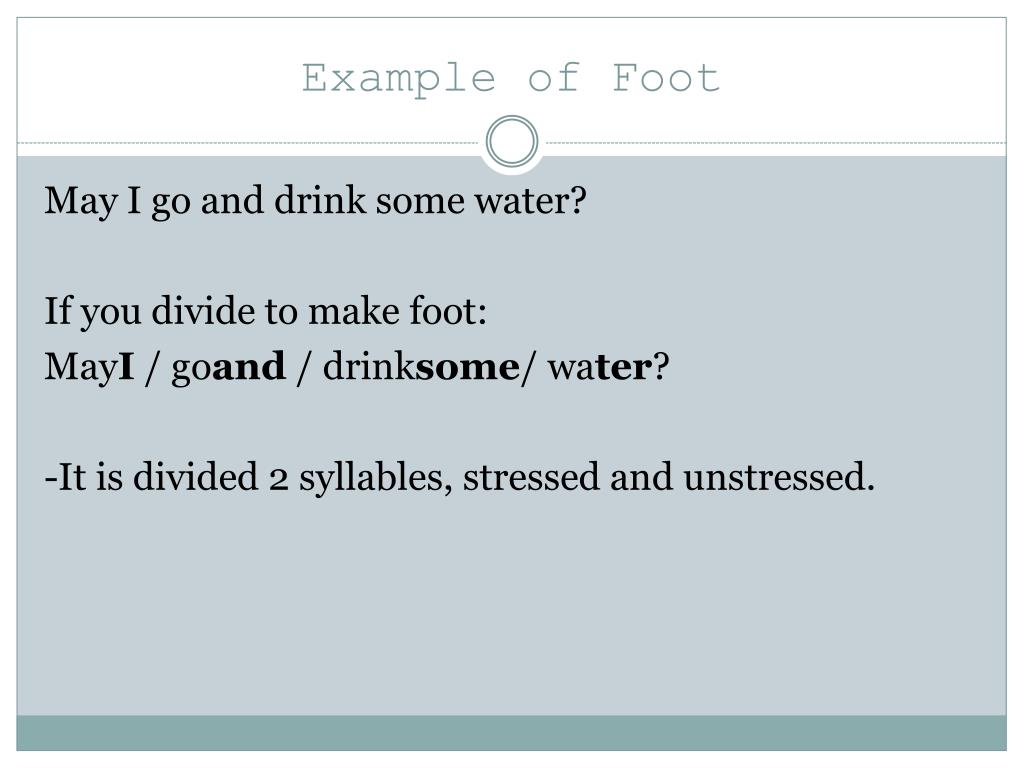 Example of Foot

May I go and drink some water?

If you divide to make foot:
MayI / goand / drinksome/ water?

-It is divided 2 syllables, stressed and unstressed.